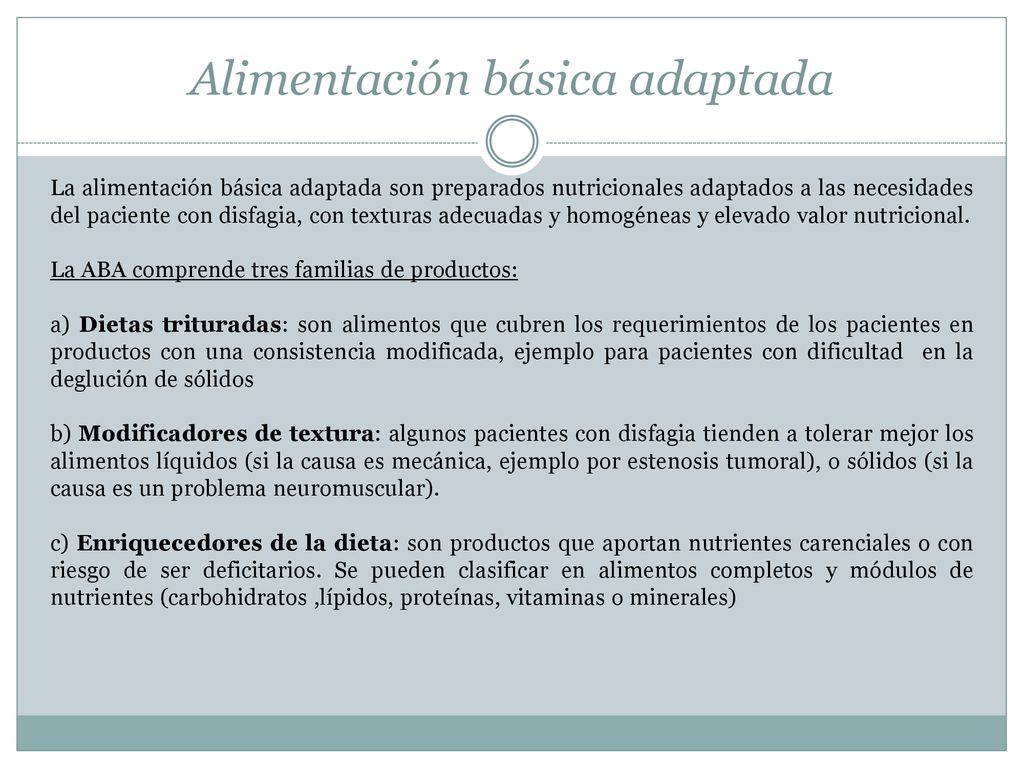 Alimentación básica adaptada

La alimentación básica adaptada son preparados nutricionales adaptados a las necesidades del paciente con disfagia, con texturas adecuadas y homogéneas y elevado valor nutricional.

La ABA comprende tres familias de productos:

a) Dietas trituradas: son alimentos que cubren los requerimientos de los pacientes en productos con una consistencia modificada, ejemplo para pacientes con dificultad en la deglución de sólidos

b) Modificadores de textura: algunos pacientes con disfagia tienden a tolerar mejor los alimentos líquidos (si la causa es mecánica, ejemplo por estenosis tumoral), o sólidos (si la causa es un problema neuromuscular).

c) Enriquecedores de la dieta: son productos que aportan nutrientes carenciales o con riesgo de ser deficitarios. Se pueden clasificar en alimentos completos y módulos de nutrientes (carbohidratos ,lípidos, proteínas, vitaminas o minerales)